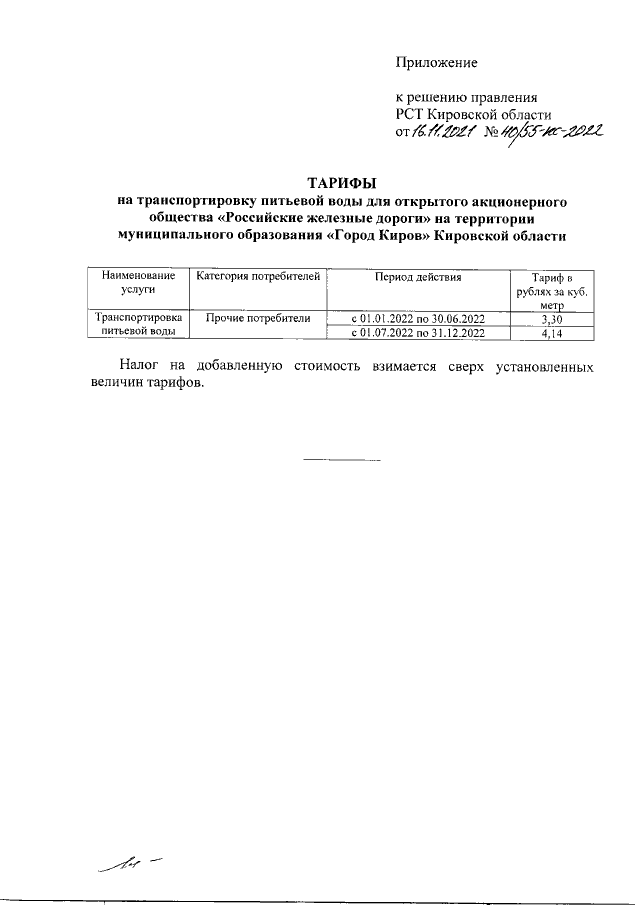 Приложение

к решению правления
РСТ Кировской области
от 16.11.2021 № 40/55-кс-2022

ТАРИФЫ
на транспортировку питьевой воды для открытого акционерного общества «Российские железные дороги» на территории муниципального образования «Город Киров» Кировской области

| Наименование услуги | Категория потребителей | Период действия | Тариф в рублях за куб. метр |
|---|---|---|---|
| Транспортировка питьевой воды | Прочие потребители | с 01.01.2022 по 30.06.2022 | 3,30 |
| | | с 01.07.2022 по 31.12.2022 | 4,14 |

Налог на добавленную стоимость взимается сверх установленных величин тарифов.